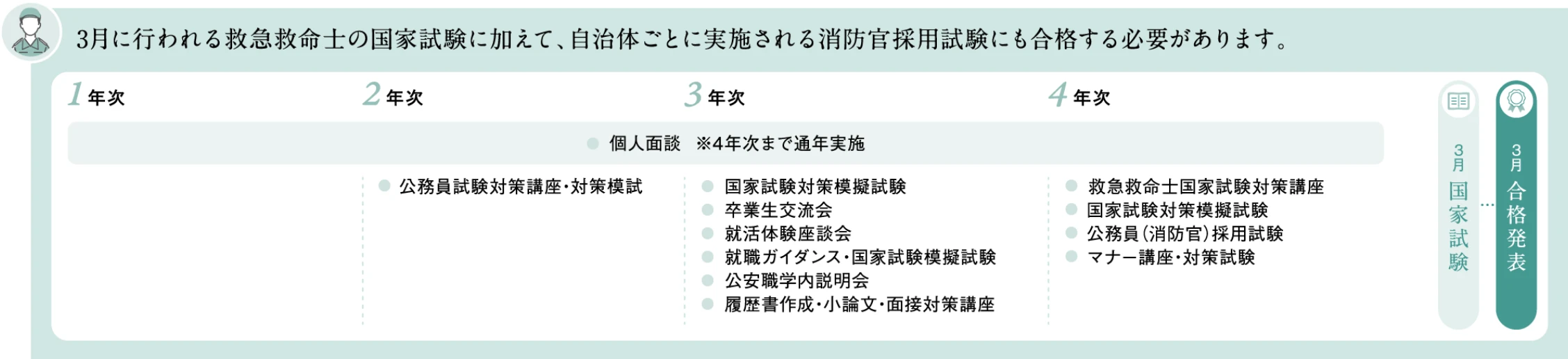 3月に行われる救急救命士の国家試験に加えて、自治体ごとに実施される消防官採用試験にも合格する必要があります。

1 年次

2 年次

3 年次

4 年次

個人面談　※4年次まで通年実施

公務員試験対策講座・対策模試

国家試験対策模擬試験
卒業生交流会
就活体験座談会
就職ガイダンス・国家試験模擬試験
公安職学内説明会
履歴書作成・小論文・面接対策講座

救急救命士国家試験対策講座
国家試験対策模擬試験
公務員（消防官）採用試験
マナー講座・対策試験

3月 国家試験

3月 合格発表